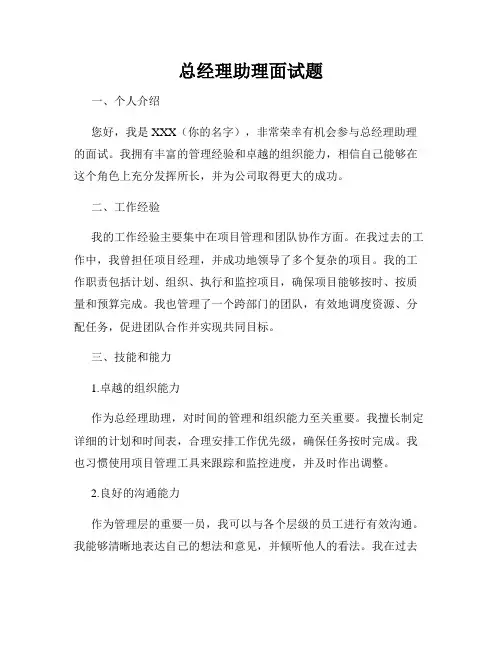 总经理助理面试题

一、个人介绍

您好，我是 XXX（你的名字），非常荣幸有机会参与总经理助理的面试。我拥有丰富的管理经验和卓越的组织能力，相信自己能够在这个角色上充分发挥所长，并为公司取得更大的成功。

二、工作经验

我的工作经验主要集中在项目管理和团队协作方面。在我过去的工作中，我曾担任项目经理，并成功地领导了多个复杂的项目。我的工作职责包括计划、组织、执行和监控项目，确保项目能够按时、按质量和预算完成。我也管理了一个跨部门的团队，有效地调度资源、分配任务，促进团队合作并实现共同目标。

三、技能和能力

1.卓越的组织能力

作为总经理助理，对时间的管理和组织能力至关重要。我擅长制定详细的计划和时间表，合理安排工作优先级，确保任务按时完成。我也习惯使用项目管理工具来跟踪和监控进度，并及时作出调整。

2.良好的沟通能力

作为管理层的重要一员，我可以与各个层级的员工进行有效沟通。我能够清晰地表达自己的想法和意见，并倾听他人的看法。我在过去